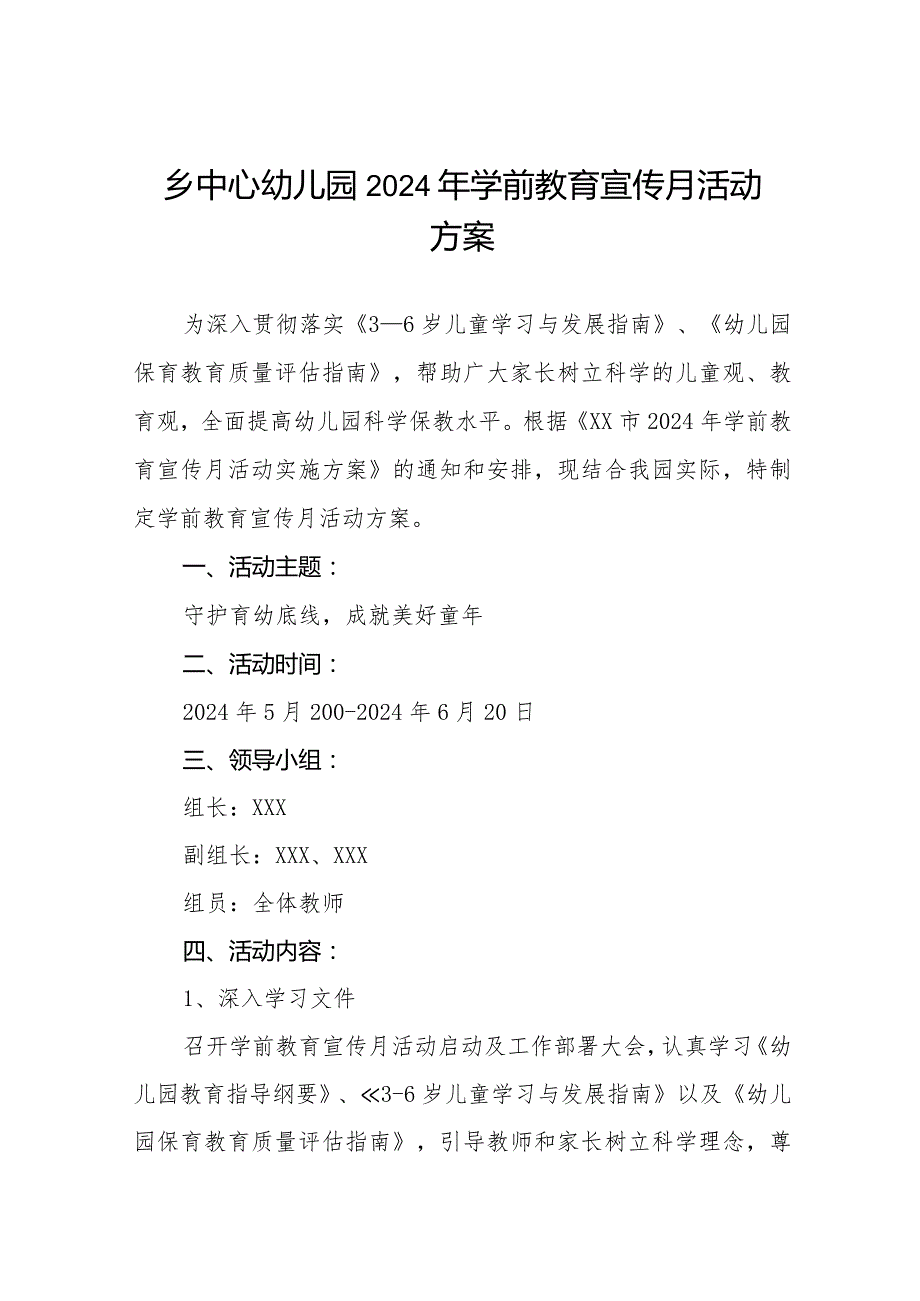 乡中心幼儿园2024年学前教育宣传月活动方案

为深入贯彻落实《3—6岁儿童学习与发展指南》、《幼儿园保育教育质量评估指南》，帮助广大家长树立科学的儿童观、教育观，全面提高幼儿园科学保教水平。根据《XX市2024年学前教育宣传月活动实施方案》的通知和安排，现结合我园实际，特制定学前教育宣传月活动方案。

一、活动主题：

守护育幼底线，成就美好童年

二、活动时间：

2024年5月200-2024年6月20日

三、领导小组：

组长：XXX

副组长：XXX、XXX

组员：全体教师

四、活动内容：

1、深入学习文件

召开学前教育宣传月活动启动及工作部署大会，认真学习《幼儿园教育指导纲要》、≪3-6岁儿童学习与发展指南》以及《幼儿园保育教育质量评估指南》，引导教师和家长树立科学理念，尊